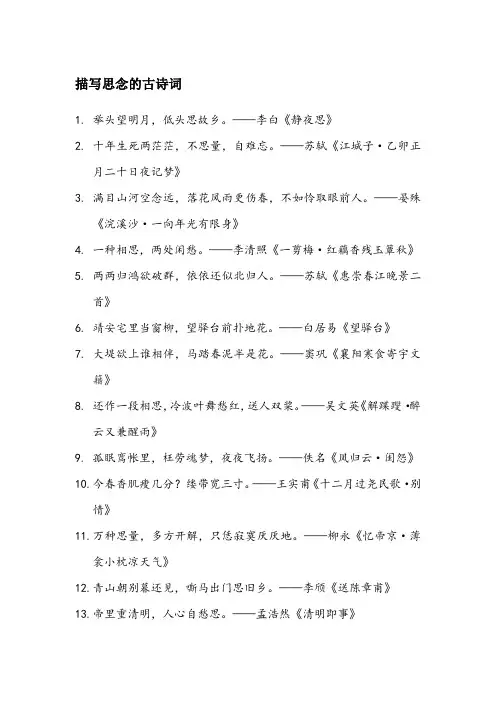 描写思念的古诗词

1. 举头望明月，低头思故乡。——李白《静夜思》

2. 十年生死两茫茫，不思量，自难忘。——苏轼《江城子·乙卯正月二十日夜记梦》

3. 满目山河空念远，落花风雨更伤春，不如怜取眼前人。——晏殊《浣溪沙·一向年光有限身》

4. 一种相思，两处闲愁。——李清照《一剪梅·红藕香残玉簟秋》

5. 两两归鸿欲破群，依依还似北归人。——苏轼《惠崇春江晚景二首》

6. 靖安宅里当窗柳，望驿台前扑地花。——白居易《望驿台》

7. 大堤欲上谁相伴，马踏春泥半是花。——窦巩《襄阳寒食寄宇文籍》

8. 还作一段相思，冷波叶舞愁红，送人双桨。——吴文英《解蹀躞·醉云又兼醒雨》

9. 孤眠鸾帐里，枉劳魂梦，夜夜飞扬。——佚名《凤归云·闺怨》

10. 今春香肌瘦几分？缕带宽三寸。——王实甫《十二月过尧民歌·别情》

11. 万种思量，多方开解，只恁寂寞厌厌地。——柳永《忆帝京·薄衾小枕凉天气》

12. 青山朝别暮还见，嘶马出门思旧乡。——李颀《送陈章甫》

13. 帝里重清明，人心自愁思。——孟浩然《清明即事》